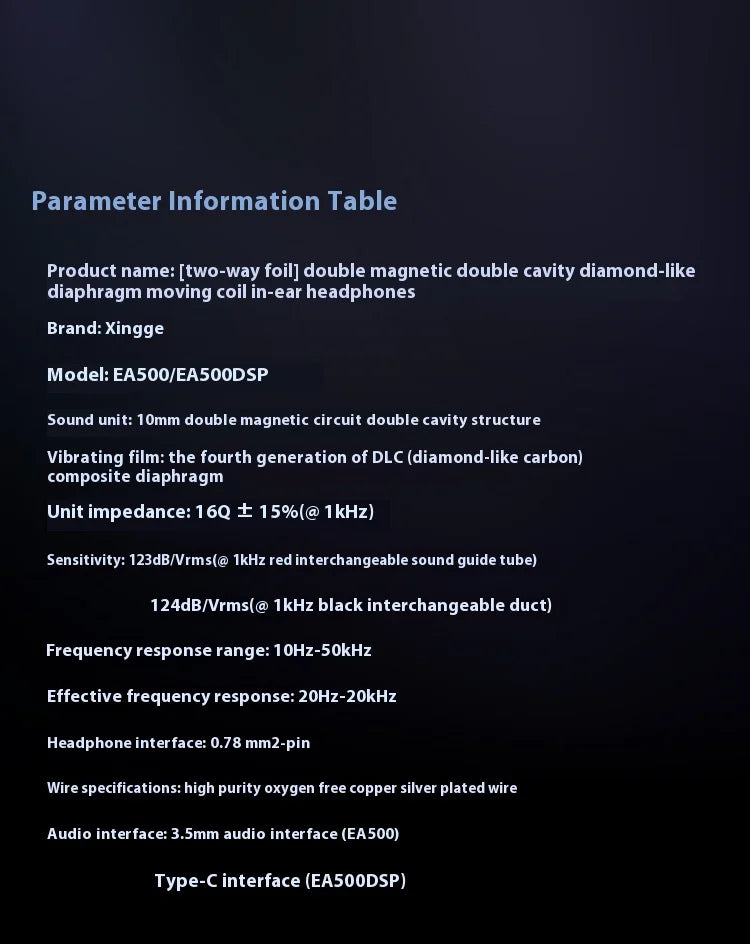 Parameter Information Table

Product name: [two-way foil] double magnetic double cavity diamond-like diaphragm moving coil in-ear headphones

Brand: Xingge

Model: EA500/EA500DSP

Sound unit: 10mm double magnetic circuit double cavity structure

Vibrating film: the fourth generation of DLC (diamond-like carbon) composite diaphragm

Unit impedance: 16Q ± 15%(@ 1kHz)

Sensitivity: 123dB/Vrms(@ 1kHz red interchangeable sound guide tube)

124dB/Vrms(@ 1kHz black interchangeable duct)

Frequency response range: 10Hz-50kHz

Effective frequency response: 20Hz-20kHz

Headphone interface: 0.78 mm2-pin

Wire specifications: high purity oxygen free copper silver plated wire

Audio interface: 3.5mm audio interface (EA500)

Type-C interface (EA500DSP)